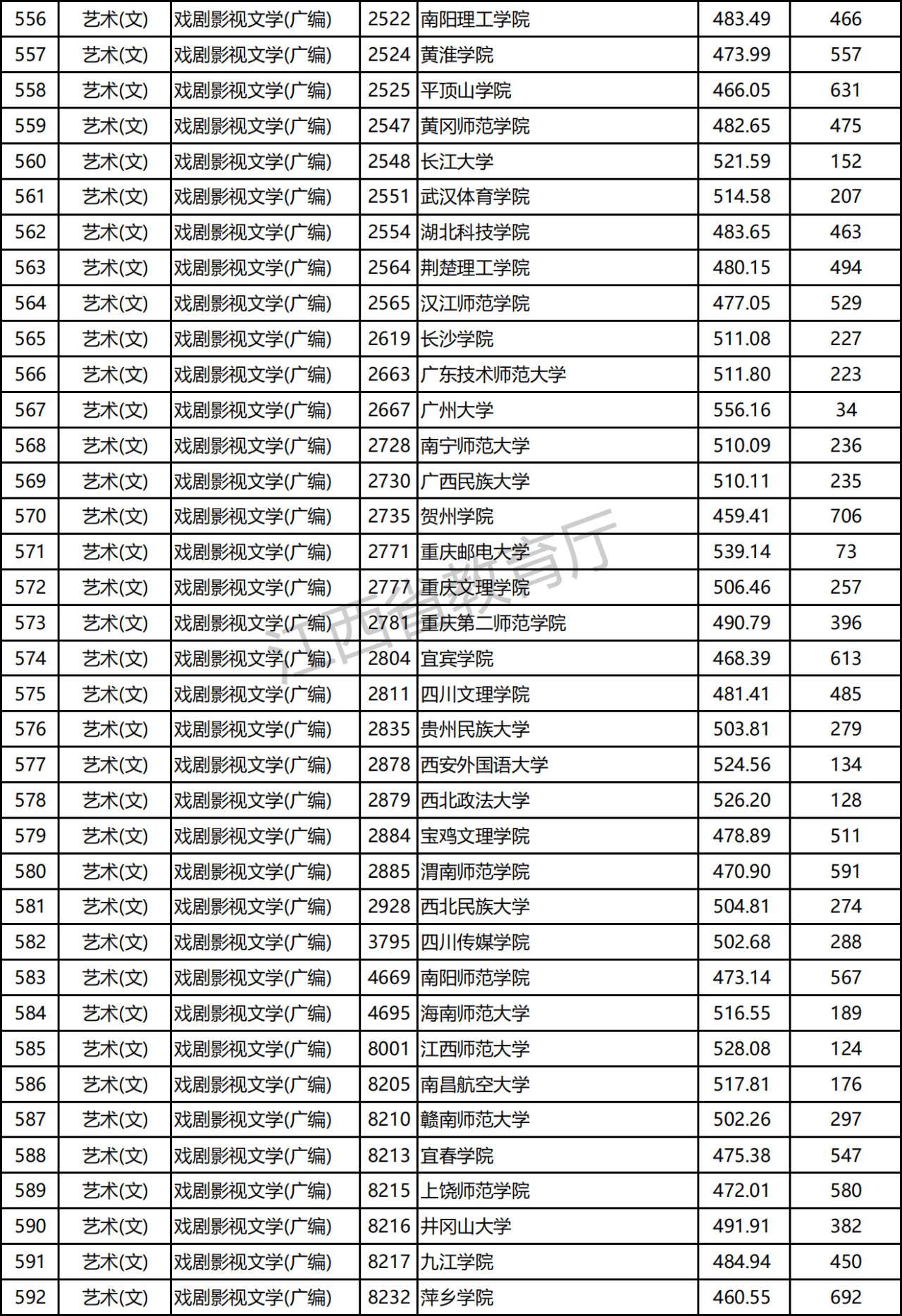 | 556 | 艺术(文) | 戏剧影视文学(广编) | 2522 | 南阳理工学院 | 483.49 | 466 |
|---|---|---|---|---|---|---|
| 557 | 艺术(文) | 戏剧影视文学(广编) | 2524 | 黄淮学院 | 473.99 | 557 |
| 558 | 艺术(文) | 戏剧影视文学(广编) | 2525 | 平顶山学院 | 466.05 | 631 |
| 559 | 艺术(文) | 戏剧影视文学(广编) | 2547 | 黄冈师范学院 | 482.65 | 475 |
| 560 | 艺术(文) | 戏剧影视文学(广编) | 2548 | 长江大学 | 521.59 | 152 |
| 561 | 艺术(文) | 戏剧影视文学(广编) | 2551 | 武汉体育学院 | 514.58 | 207 |
| 562 | 艺术(文) | 戏剧影视文学(广编) | 2554 | 湖北科技学院 | 483.65 | 463 |
| 563 | 艺术(文) | 戏剧影视文学(广编) | 2564 | 荆楚理工学院 | 480.15 | 494 |
| 564 | 艺术(文) | 戏剧影视文学(广编) | 2565 | 汉江师范学院 | 477.05 | 529 |
| 565 | 艺术(文) | 戏剧影视文学(广编) | 2619 | 长沙学院 | 511.08 | 227 |
| 566 | 艺术(文) | 戏剧影视文学(广编) | 2663 | 广东技术师范大学 | 511.80 | 223 |
| 567 | 艺术(文) | 戏剧影视文学(广编) | 2667 | 广州大学 | 556.16 | 34 |
| 568 | 艺术(文) | 戏剧影视文学(广编) | 2728 | 南宁师范大学 | 510.09 | 236 |
| 569 | 艺术(文) | 戏剧影视文学(广编) | 2730 | 广西民族大学 | 510.11 | 235 |
| 570 | 艺术(文) | 戏剧影视文学(广编) | 2735 | 贺州学院 | 459.41 | 706 |
| 571 | 艺术(文) | 戏剧影视文学(广编) | 2771 | 重庆邮电大学 | 539.14 | 73 |
| 572 | 艺术(文) | 戏剧影视文学(广编) | 2777 | 重庆文理学院 | 506.46 | 257 |
| 573 | 艺术(文) | 戏剧影视文学(广编) | 2781 | 重庆第二师范学院 | 490.79 | 396 |
| 574 | 艺术(文) | 戏剧影视文学(广编) | 2804 | 宜宾学院 | 468.39 | 613 |
| 575 | 艺术(文) | 戏剧影视文学(广编) | 2811 | 四川文理学院 | 481.41 | 485 |
| 576 | 艺术(文) | 戏剧影视文学(广编) | 2835 | 贵州民族大学 | 503.81 | 279 |
| 577 | 艺术(文) | 戏剧影视文学(广编) | 2878 | 西安外国语大学 | 524.56 | 134 |
| 578 | 艺术(文) | 戏剧影视文学(广编) | 2879 | 西北政法大学 | 526.20 | 128 |
| 579 | 艺术(文) | 戏剧影视文学(广编) | 2884 | 宝鸡文理学院 | 478.89 | 511 |
| 580 | 艺术(文) | 戏剧影视文学(广编) | 2885 | 渭南师范学院 | 470.90 | 591 |
| 581 | 艺术(文) | 戏剧影视文学(广编) | 2928 | 西北民族大学 | 504.81 | 274 |
| 582 | 艺术(文) | 戏剧影视文学(广编) | 3795 | 四川传媒学院 | 502.68 | 288 |
| 583 | 艺术(文) | 戏剧影视文学(广编) | 4669 | 南阳师范学院 | 473.14 | 567 |
| 584 | 艺术(文) | 戏剧影视文学(广编) | 4695 | 海南师范大学 | 516.55 | 189 |
| 585 | 艺术(文) | 戏剧影视文学(广编) | 8001 | 江西师范大学 | 528.08 | 124 |
| 586 | 艺术(文) | 戏剧影视文学(广编) | 8205 | 南昌航空大学 | 517.81 | 176 |
| 587 | 艺术(文) | 戏剧影视文学(广编) | 8210 | 赣南师范大学 | 502.26 | 297 |
| 588 | 艺术(文) | 戏剧影视文学(广编) | 8213 | 宜春学院 | 475.38 | 547 |
| 589 | 艺术(文) | 戏剧影视文学(广编) | 8215 | 上饶师范学院 | 472.01 | 580 |
| 590 | 艺术(文) | 戏剧影视文学(广编) | 8216 | 井冈山大学 | 491.91 | 382 |
| 591 | 艺术(文) | 戏剧影视文学(广编) | 8217 | 九江学院 | 484.94 | 450 |
| 592 | 艺术(文) | 戏剧影视文学(广编) | 8232 | 萍乡学院 | 460.55 | 692 |

江西省教育厅